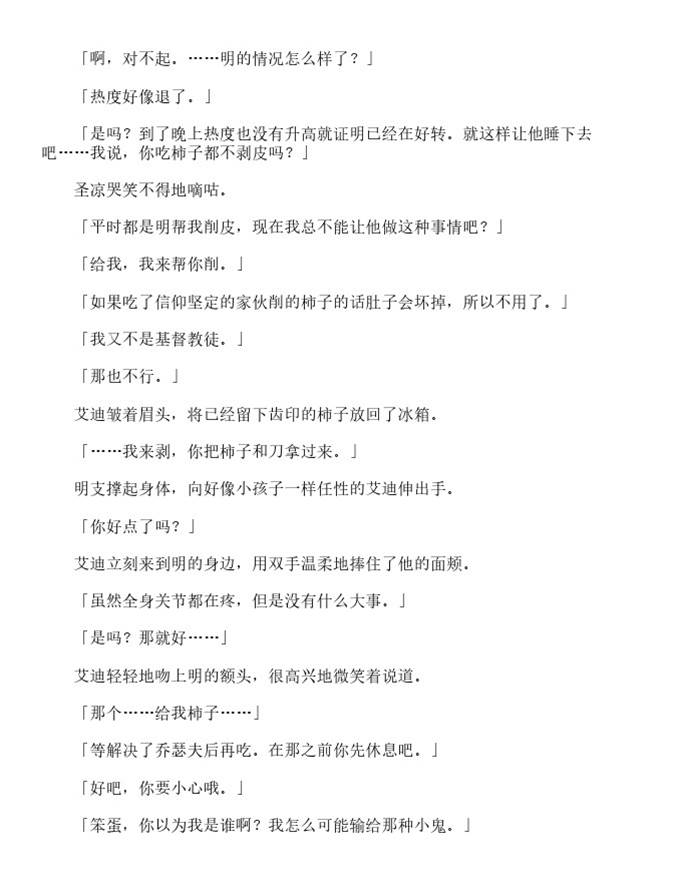 「啊，对不起．……明的情况怎么样了？」

「热度好像退了．」

「是吗？到了晚上热度也没有升高就证明已经在好转．就这样让他睡下去吧……我说，你吃柿子都不剥皮吗？」

圣凉哭笑不得地嘀咕．

「平时都是明帮我削皮，现在我总不能让他做这种事情吧？」

「给我，我来帮你削．」

「如果吃了信仰坚定的家伙削的柿子的话肚子会坏掉，所以不用了．」

「我又不是基督教徒．」

「那也不行．」

艾迪皱着眉头，将已经留下齿印的柿子放回了冰箱．

「……我来剥，你把柿子和刀拿过来．」

明支撑起身体，向好像小孩子一样任性的艾迪伸出手．

「你好点了吗？」

艾迪立刻来到明的身边，用双手温柔地捧住了他的面颊．

「虽然全身关节都在疼，但是没有什么大事．」

「是吗？那就好……」

艾迪轻轻地吻上明的额头，很高兴地微笑着说道．

「那个……给我柿子……」

「等解决了乔瑟夫后再吃．在那之前你先休息吧．」

「好吧，你要小心哦．」

「笨蛋，你以为我是谁啊？我怎么可能输给那种小鬼．」